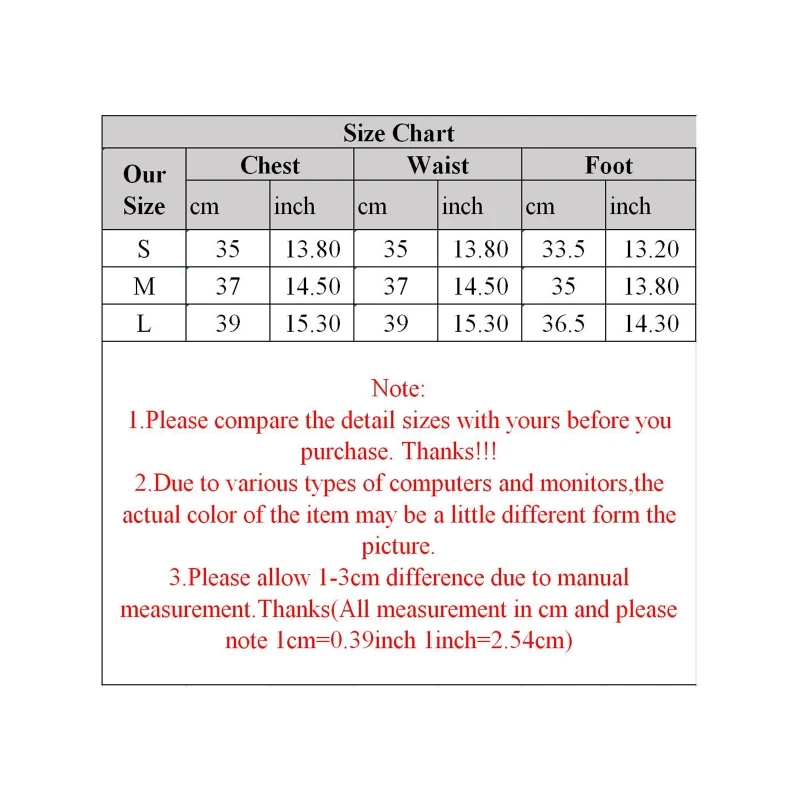 Size Chart

| Our Size | Chest cm | Chest inch | Waist cm | Waist inch | Foot cm | Foot inch |
|---|---|---|---|---|---|---|
| S | 35 | 13.80 | 35 | 13.80 | 33.5 | 13.20 |
| M | 37 | 14.50 | 37 | 14.50 | 35 | 13.80 |
| L | 39 | 15.30 | 39 | 15.30 | 36.5 | 14.30 |

Note:
1.Please compare the detail sizes with yours before you purchase. Thanks!!!
2.Due to various types of computers and monitors,the actual color of the item may be a little different form the picture.
3.Please allow 1-3cm difference due to manual measurement.Thanks(All measurement in cm and please note 1cm=0.39inch 1inch=2.54cm)